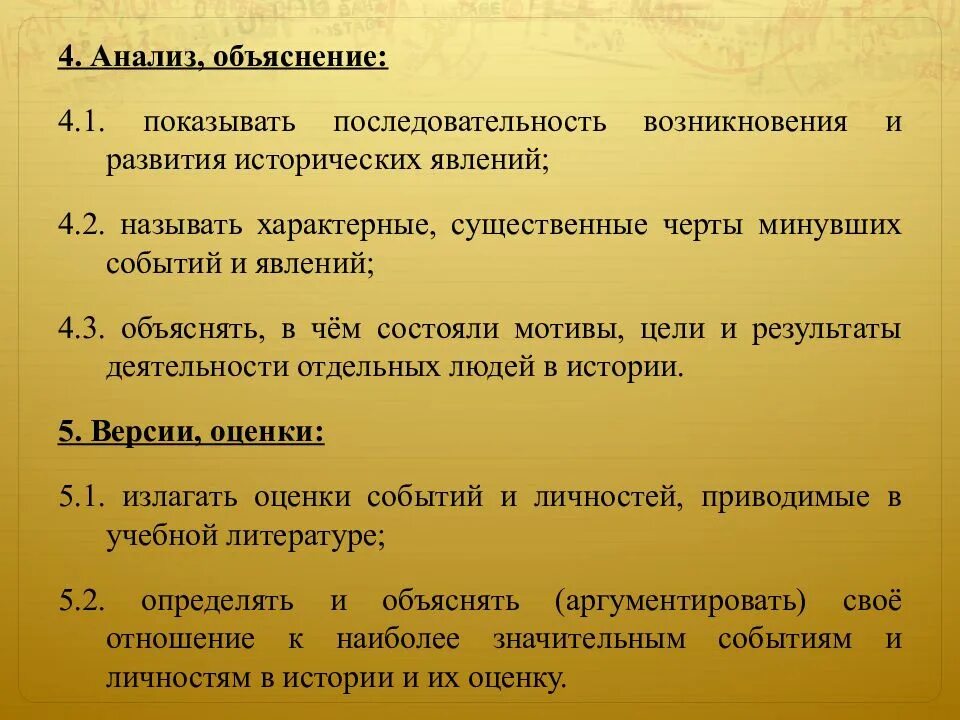 4. Анализ, объяснение:

4.1. показывать последовательность возникновения и развития исторических явлений;

4.2. называть характерные, существенные черты минувших событий и явлений;

4.3. объяснять, в чём состояли мотивы, цели и результаты деятельности отдельных людей в истории.

5. Версии, оценки:

5.1. излагать оценки событий и личностей, приводимые в учебной литературе;

5.2. определять и объяснять (аргументировать) своё отношение к наиболее значительным событиям и личностям в истории и их оценку.